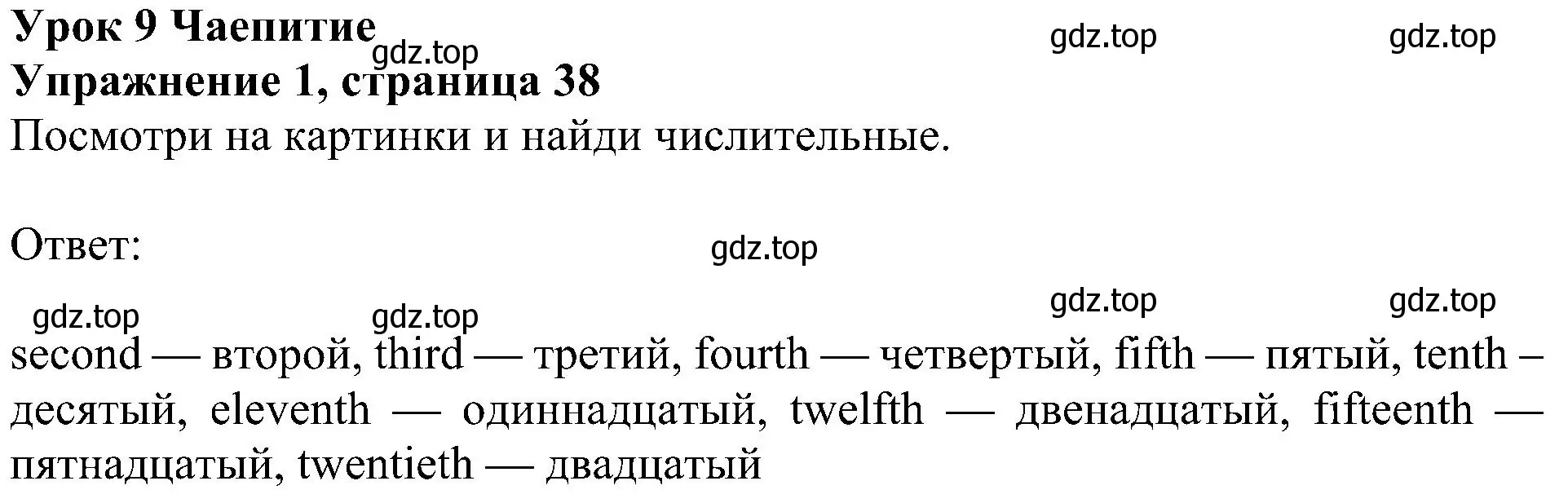 **Урок 9 Чаепитие**
gdz.top gdz.top gdz.top
**Упражнение 1, страница 38**
Посмотри на картинки и найди числительные.

Ответ:
gdz.top
gdz.top gdz.top gdz.top gdz.top

second — второй, third — третий, fourth — четвертый, fifth — пятый, tenth – десятый, eleventh — одиннадцатый, twelfth — двенадцатый, fifteenth — пятнадцатый, twentieth — двадцатый